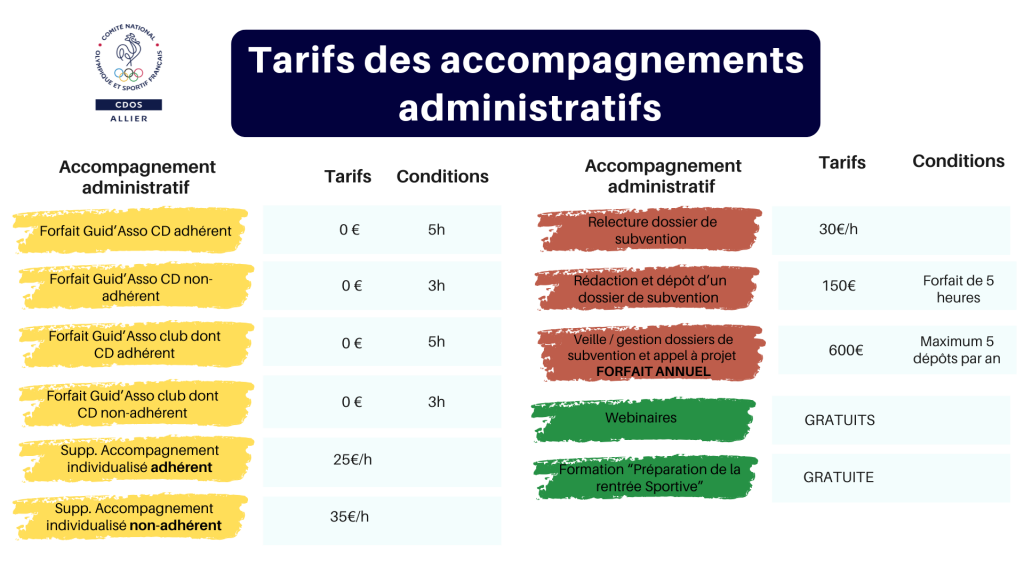 COMITÉ NATIONAL OLYMPIQUE ET SPORTIF FRANÇAIS
CDOS
ALLIER

Tarifs des accompagnements administratifs

| Accompagnement administratif | Tarifs | Conditions |
|---|---|---|
| Forfait Guid'Asso CD adhérent | 0 € | 5h |
| Forfait Guid'Asso CD non-adhérent | 0 € | 3h |
| Forfait Guid'Asso club dont CD adhérent | 0 € | 5h |
| Forfait Guid'Asso club dont CD non-adhérent | 0 € | 3h |
| Supp. Accompagnement individualisé adhérent | 25€/h | |
| Supp. Accompagnement individualisé non-adhérent | 35€/h | |

| Accompagnement administratif | Tarifs | Conditions |
|---|---|---|
| Relecture dossier de subvention | 30€/h | |
| Rédaction et dépôt d'un dossier de subvention | 150€ | Forfait de 5 heures |
| Veille / gestion dossiers de subvention et appel à projet FORFAIT ANNUEL | 600€ | Maximum 5 dépôts par an |
| Webinaires | GRATUITS | |
| Formation "Préparation de la rentrée Sportive" | GRATUITE | |